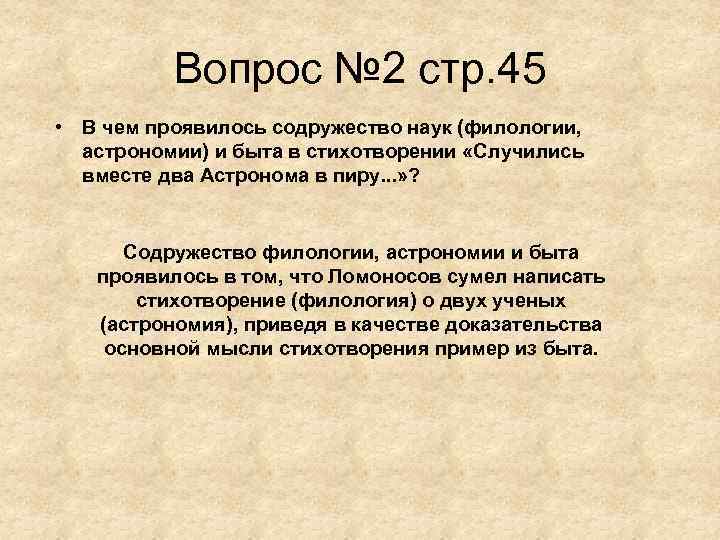 Вопрос №2 стр.45

• В чем проявилось содружество наук (филологии, астрономии) и быта в стихотворении «Случились вместе два Астронома в пиру...»?

Содружество филологии, астрономии и быта проявилось в том, что Ломоносов сумел написать стихотворение (филология) о двух ученых (астрономия), приведя в качестве доказательства основной мысли стихотворения пример из быта.